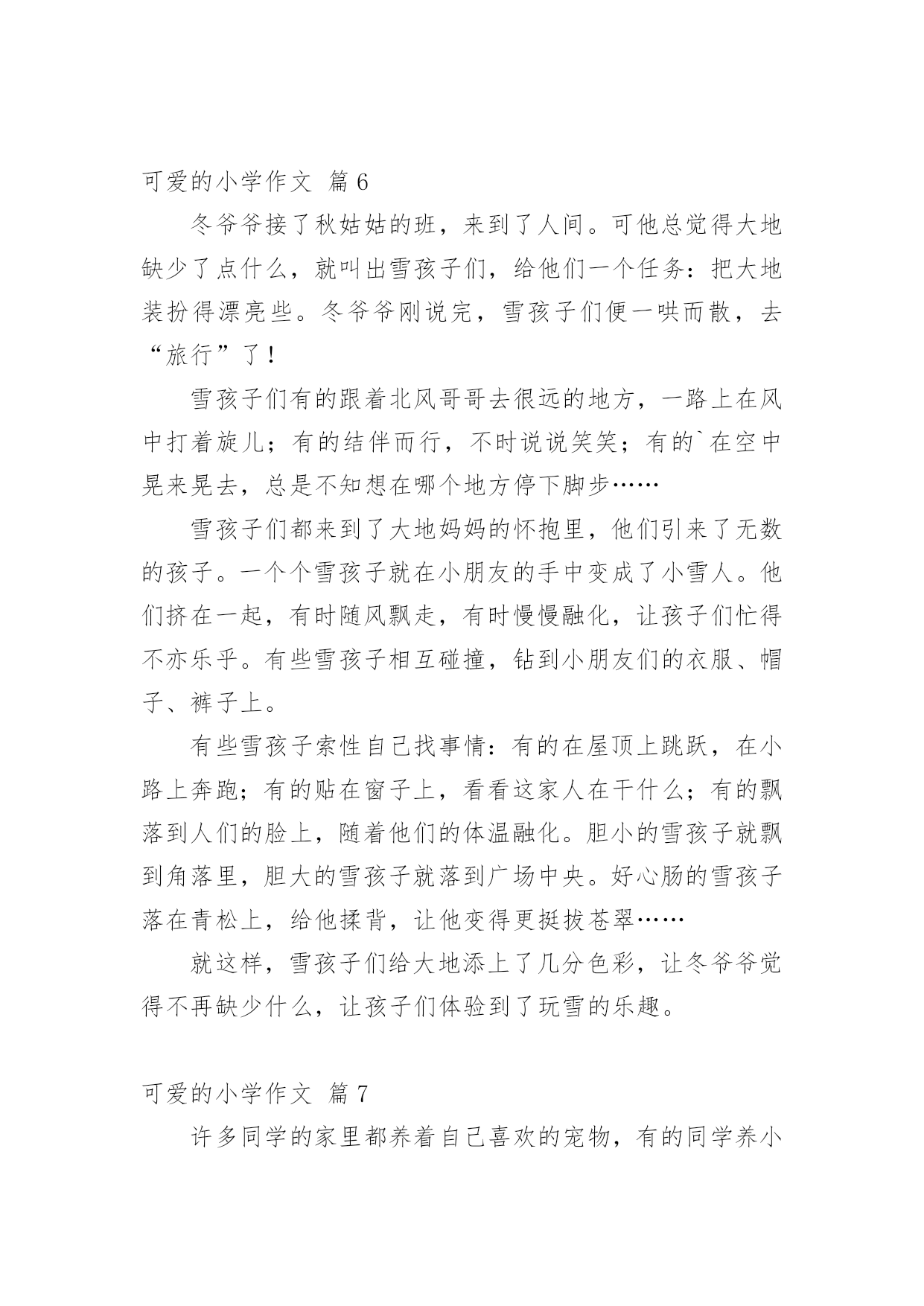 可爱的小学作文 篇6

冬爷爷接了秋姑姑的班，来到了人间。可他总觉得大地缺少了点什么，就叫出雪孩子们，给他们一个任务：把大地装扮得漂亮些。冬爷爷刚说完，雪孩子们便一哄而散，去“旅行”了！

雪孩子们有的跟着北风哥哥去很远的地方，一路上在风中打着旋儿；有的结伴而行，不时说说笑笑；有的`在空中晃来晃去，总是不知想在哪个地方停下脚步……

雪孩子们都来到了大地妈妈的怀抱里，他们引来了无数的孩子。一个个雪孩子就在小朋友的手中变成了小雪人。他们挤在一起，有时随风飘走，有时慢慢融化，让孩子们忙得不亦乐乎。有些雪孩子相互碰撞，钻到小朋友们的衣服、帽子、裤子上。

有些雪孩子索性自己找事情：有的在屋顶上跳跃，在小路上奔跑；有的贴在窗子上，看看这家人在干什么；有的飘落到人们的脸上，随着他们的体温融化。胆小的雪孩子就飘到角落里，胆大的雪孩子就落到广场中央。好心肠的雪孩子落在青松上，给他揉背，让他变得更挺拔苍翠……

就这样，雪孩子们给大地添上了几分色彩，让冬爷爷觉得不再缺少什么，让孩子们体验到了玩雪的乐趣。

可爱的小学作文 篇7

许多同学的家里都养着自己喜欢的宠物，有的同学养小